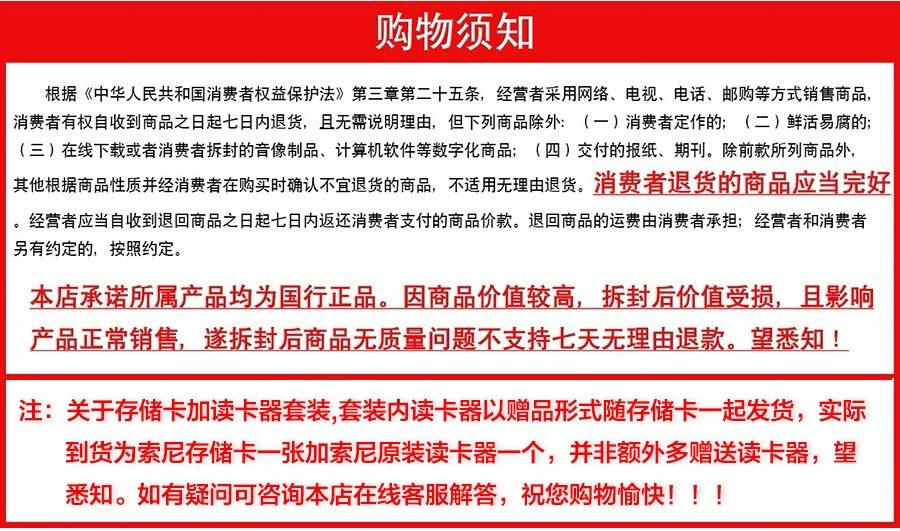 购物须知

根据《中华人民共和国消费者权益保护法》第三章第二十五条，经营者采用网络、电视、电话、邮购等方式销售商品，消费者有权自收到商品之日起七日内退货，且无需说明理由，但下列商品除外：（一）消费者定作的；（二）鲜活易腐的；（三）在线下载或者消费者拆封的音像制品、计算机软件等数字化商品；（四）交付的报纸、期刊。除前款所列商品外，其他根据商品性质并经消费者在购买时确认不宜退货的商品，不适用无理由退货。消费者退货的商品应当完好。经营者应当自收到退回商品之日起七日内返还消费者支付的商品价款。退回商品的运费由消费者承担；经营者和消费者另有约定的，按照约定。

本店承诺所属产品均为国行正品。因商品价值较高，拆封后价值受损，且影响产品正常销售，遂拆封后商品无质量问题不支持七天无理由退款。望悉知！

注：关于存储卡加读卡器套装,套装内读卡器以赠品形式随存储卡一起发货，实际到货为索尼存储卡一张加索尼原装读卡器一个，并非额外多赠送读卡器，望悉知。如有疑问可咨询本店在线客服解答，祝您购物愉快！！！